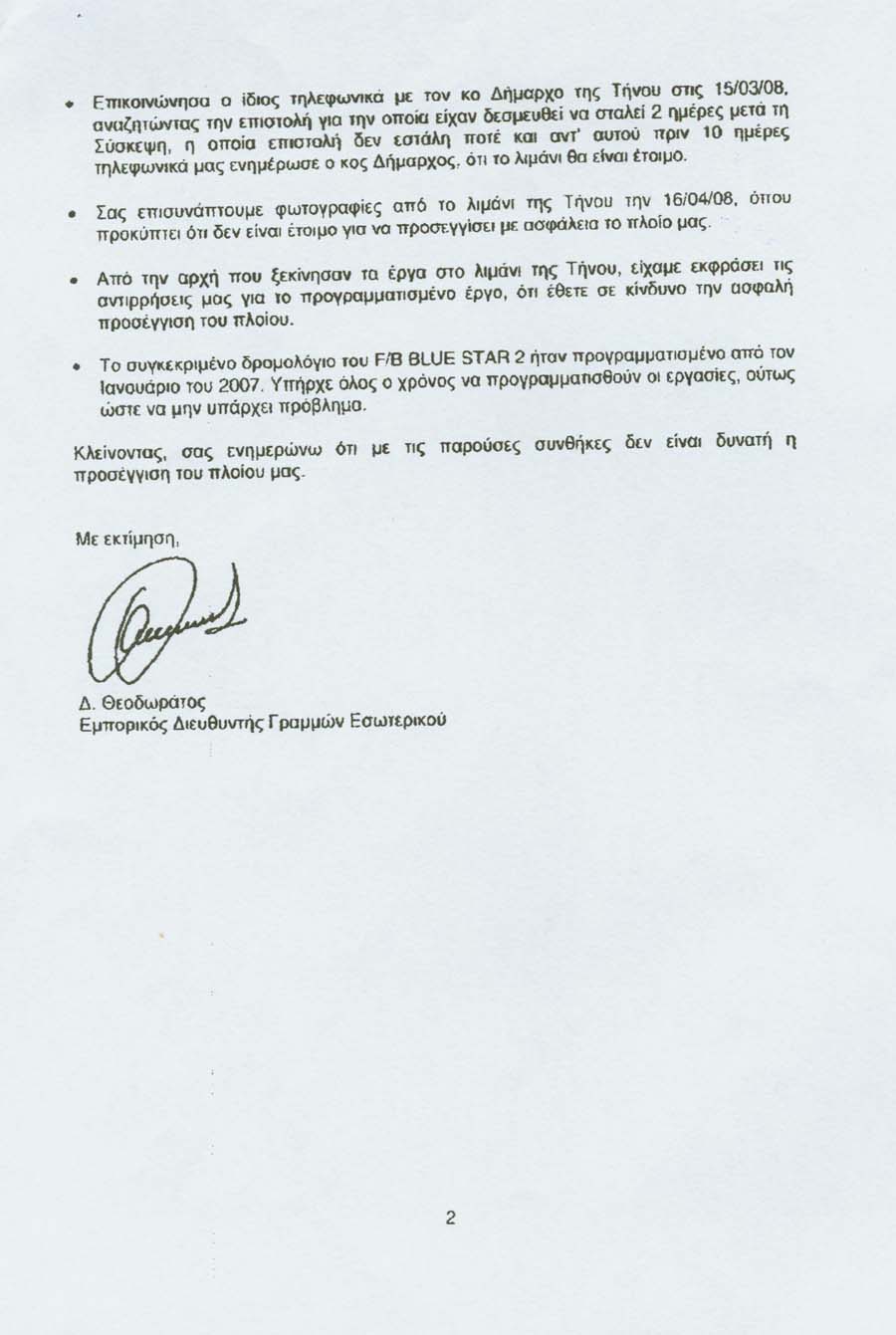 • Επικοινώνησα ο ίδιος τηλεφωνικά με τον κο Δήμαρχο της Τήνου στις 15/03/08, αναζητώντας την επιστολή για την οποία είχαν δεσμευθεί να σταλεί 2 ημέρες μετά τη Σύσκεψη, η οποία επιστολή δεν εστάλη ποτέ και αντ' αυτού πριν 10 ημέρες τηλεφωνικά μας ενημέρωσε ο κος Δήμαρχος, ότι το λιμάνι θα είναι έτοιμο.

• Σας επισυνάπτουμε φωτογραφίες από το λιμάνι της Τήνου την 16/04/08, όπου προκύπτει ότι δεν είναι έτοιμο για να προσεγγίσει με ασφάλεια το πλοίο μας.

• Από την αρχή που ξεκίνησαν τα έργα στο λιμάνι της Τήνου, είχαμε εκφράσει τις αντιρρήσεις μας για το προγραμματισμένο έργο, ότι έθετε σε κίνδυνο την ασφαλή προσέγγιση του πλοίου.

• Το συγκεκριμένο δρομολόγιο του F/B BLUE STAR 2 ήταν προγραμματισμένο από τον Ιανουάριο του 2007. Υπήρχε όλος ο χρόνος να προγραμματισθούν οι εργασίες, ούτως ώστε να μην υπάρχει πρόβλημα.

Κλείνοντας, σας ενημερώνω ότι με τις παρούσες συνθήκες δεν είναι δυνατή η προσέγγιση του πλοίου μας.

Με εκτίμηση,

Δ. Θεοδωράτος
Εμπορικός Διευθυντής Γραμμών Εσωτερικού

2